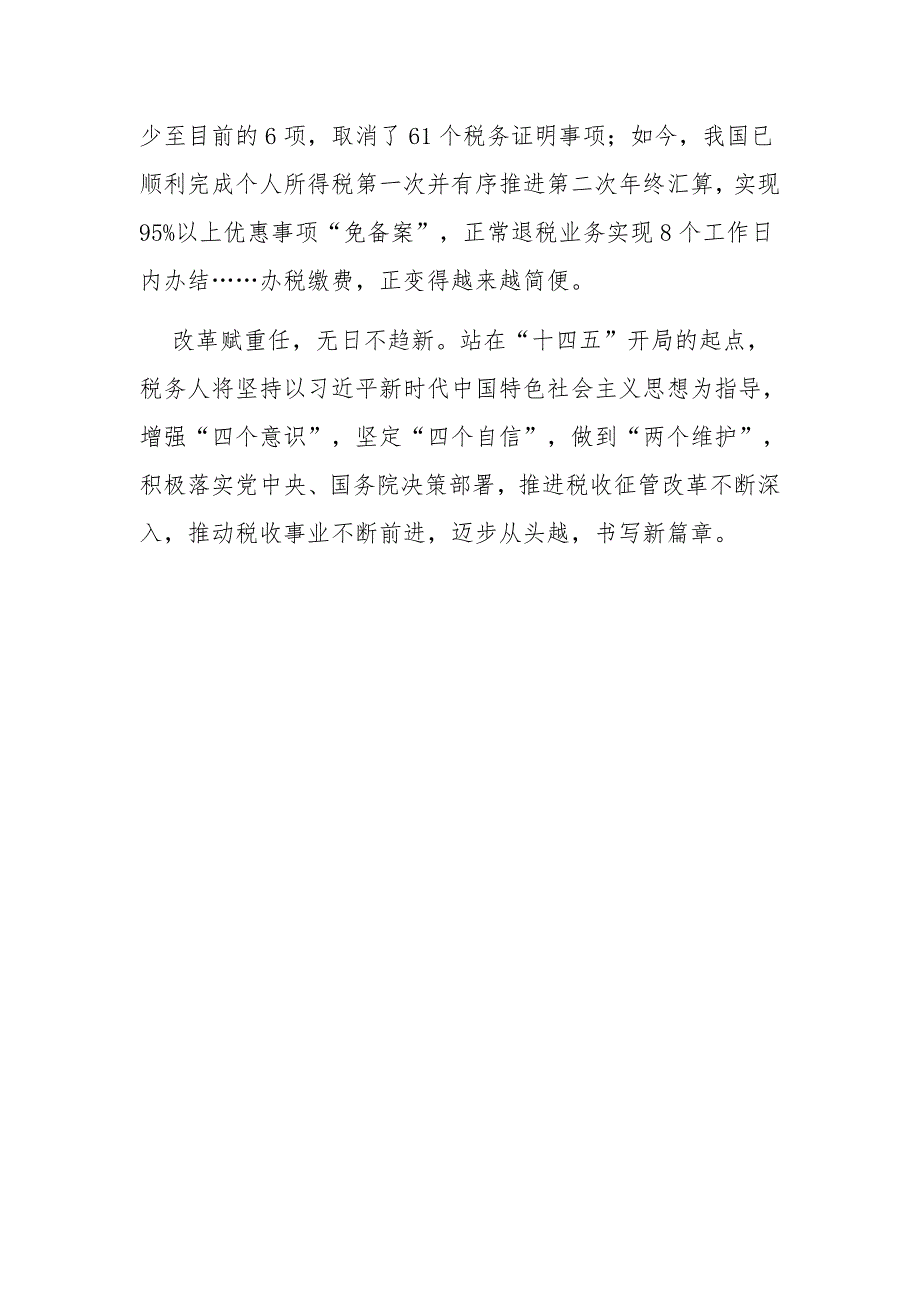 少至目前的6项，取消了61个税务证明事项；如今，我国已顺利完成个人所得税第一次并有序推进第二次年终汇算，实现95%以上优惠事项“免备案”，正常退税业务实现8个工作日内办结……办税缴费，正变得越来越简便。

改革赋重任，无日不趋新。站在“十四五”开局的起点，税务人将坚持以习近平新时代中国特色社会主义思想为指导，增强“四个意识”，坚定“四个自信”，做到“两个维护”，积极落实党中央、国务院决策部署，推进税收征管改革不断深入，推动税收事业不断前进，迈步从头越，书写新篇章。